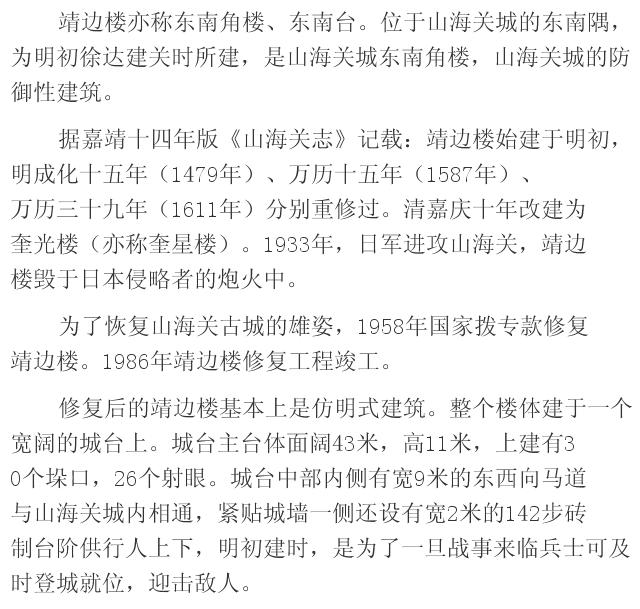 靖边楼亦称东南角楼、东南台。位于山海关城的东南隅，为明初徐达建关时所建，是山海关城东南角楼，山海关城的防御性建筑。

据嘉靖十四年版《山海关志》记载：靖边楼始建于明初，明成化十五年（1479年）、万历十五年（1587年）、万历三十九年（1611年）分别重修过。清嘉庆十年改建为奎光楼（亦称奎星楼）。1933年，日军进攻山海关，靖边楼毁于日本侵略者的炮火中。

为了恢复山海关古城的雄姿，1958年国家拨专款修复靖边楼。1986年靖边楼修复工程竣工。

修复后的靖边楼基本上是仿明式建筑。整个楼体建于一个宽阔的城台上。城台主台体面阔43米，高11米，上建有30个垛口，26个射眼。城台中部内侧有宽9米的东西向马道与山海关城内相通，紧贴城墙一侧还设有宽2米的142步砖制台阶供行人上下，明初建时，是为了一旦战事来临兵士可及时登城就位，迎击敌人。